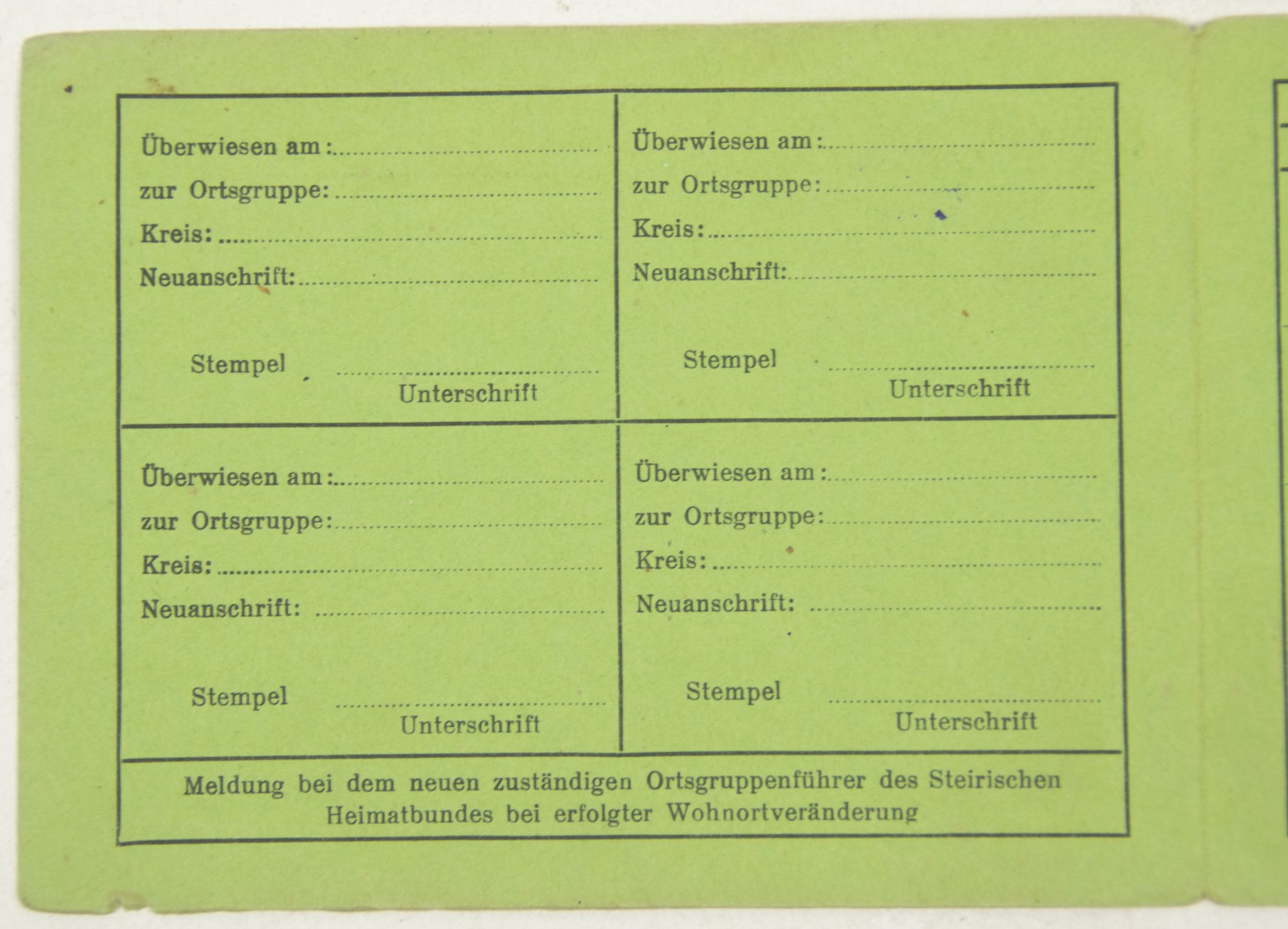 Überwiesen am: ____
zur Ortsgruppe: ____
Kreis: ____
Neuanschrift: ____

Stempel ____
Unterschrift

Überwiesen am: ____
zur Ortsgruppe: ____
Kreis: ____
Neuanschrift: ____

Stempel ____
Unterschrift

Überwiesen am: ____
zur Ortsgruppe: ____
Kreis: ____
Neuanschrift: ____

Stempel ____
Unterschrift

Überwiesen am: ____
zur Ortsgruppe: ____
Kreis: ____
Neuanschrift: ____

Stempel ____
Unterschrift

Meldung bei dem neuen zuständigen Ortsgruppenführer des Steirischen Heimatbundes bei erfolgter Wohnortveränderung